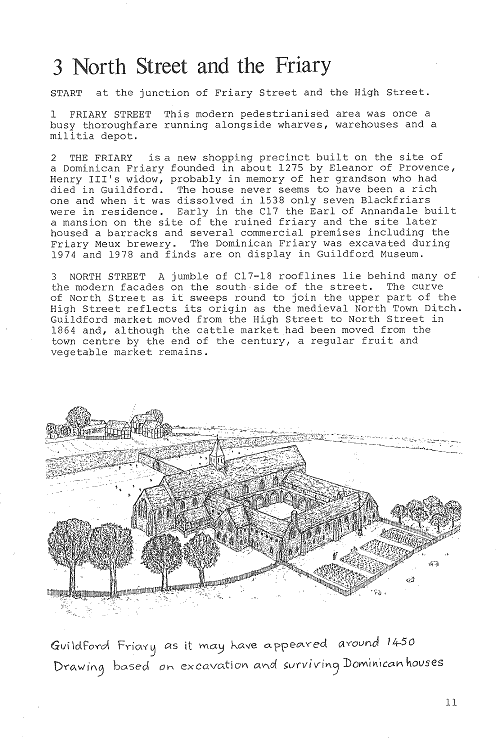 3 North Street and the Friary

START at the junction of Friary Street and the High Street.

1 FRIARY STREET This modern pedestrianised area was once a busy thoroughfare running alongside wharves, warehouses and a militia depot.

2 THE FRIARY is a new shopping precinct built on the site of a Dominican Friary founded in about 1275 by Eleanor of Provence, Henry III's widow, probably in memory of her grandson who had died in Guildford. The house never seems to have been a rich one and when it was dissolved in 1538 only seven Blackfriars were in residence. Early in the C17 the Earl of Annandale built a mansion on the site of the ruined friary and the site later housed a barracks and several commercial premises including the Friary Meux brewery. The Dominican Friary was excavated during 1974 and 1978 and finds are on display in Guildford Museum.

3 NORTH STREET A jumble of C17-18 rooflines lie behind many of the modern facades on the south side of the street. The curve of North Street as it sweeps round to join the upper part of the High Street reflects its origin as the medieval North Town Ditch. Guildford market moved from the High Street to North Street in 1864 and, although the cattle market had been moved from the town centre by the end of the century, a regular fruit and vegetable market remains.

Guildford Friary as it may have appeared around 1450
Drawing based on excavation and surviving Dominican houses

11